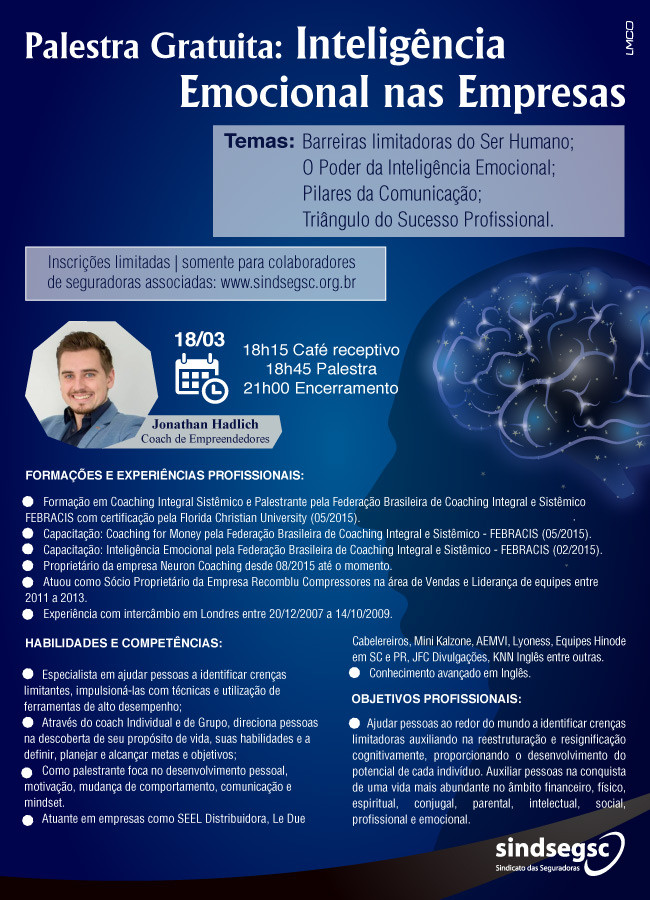 Palestra Gratuita: Inteligência Emocional nas Empresas

LMCO

Temas: Barreiras limitadoras do Ser Humano; O Poder da Inteligência Emocional; Pilares da Comunicação; Triângulo do Sucesso Profissional.

Inscrições limitadas | somente para colaboradores de seguradoras associadas: www.sindsegsc.org.br

18/03

18h15 Café receptivo
18h45 Palestra
21h00 Encerramento

Jonathan Hadlich
Coach de Empreendedores

FORMAÇÕES E EXPERIÊNCIAS PROFISSIONAIS:

Formação em Coaching Integral Sistêmico e Palestrante pela Federação Brasileira de Coaching Integral e Sistêmico FEBRACIS com certificação pela Florida Christian University (05/2015).
Capacitação: Coaching for Money pela Federação Brasileira de Coaching Integral e Sistêmico - FEBRACIS (05/2015).
Capacitação: Inteligência Emocional pela Federação Brasileira de Coaching Integral e Sistêmico - FEBRACIS (02/2015).
Proprietário da empresa Neuron Coaching desde 08/2015 até o momento.
Atuou como Sócio Proprietário da Empresa Recomblu Compressores na área de Vendas e Liderança de equipes entre 2011 a 2013.
Experiência com intercâmbio em Londres entre 20/12/2007 a 14/10/2009.

HABILIDADES E COMPETÊNCIAS:

Especialista em ajudar pessoas a identificar crenças limitantes, impulsioná-las com técnicas e utilização de ferramentas de alto desempenho;
Através do coach Individual e de Grupo, direciona pessoas na descoberta de seu propósito de vida, suas habilidades e a definir, planejar e alcançar metas e objetivos;
Como palestrante foca no desenvolvimento pessoal, motivação, mudança de comportamento, comunicação e mindset.
Atuante em empresas como SEEL Distribuidora, Le Due Cabelereiros, Mini Kalzone, AEMVI, Lyoness, Equipes Hinode em SC e PR, JFC Divulgações, KNN Inglês entre outras.
Conhecimento avançado em Inglês.

OBJETIVOS PROFISSIONAIS:

Ajudar pessoas ao redor do mundo a identificar crenças limitadoras auxiliando na reestruturação e resignificação cognitivamente, proporcionando o desenvolvimento do potencial de cada indivíduo. Auxiliar pessoas na conquista de uma vida mais abundante no âmbito financeiro, físico, espiritual, conjugal, parental, intelectual, social, profissional e emocional.

sindsegsc
Sindicato das Seguradoras